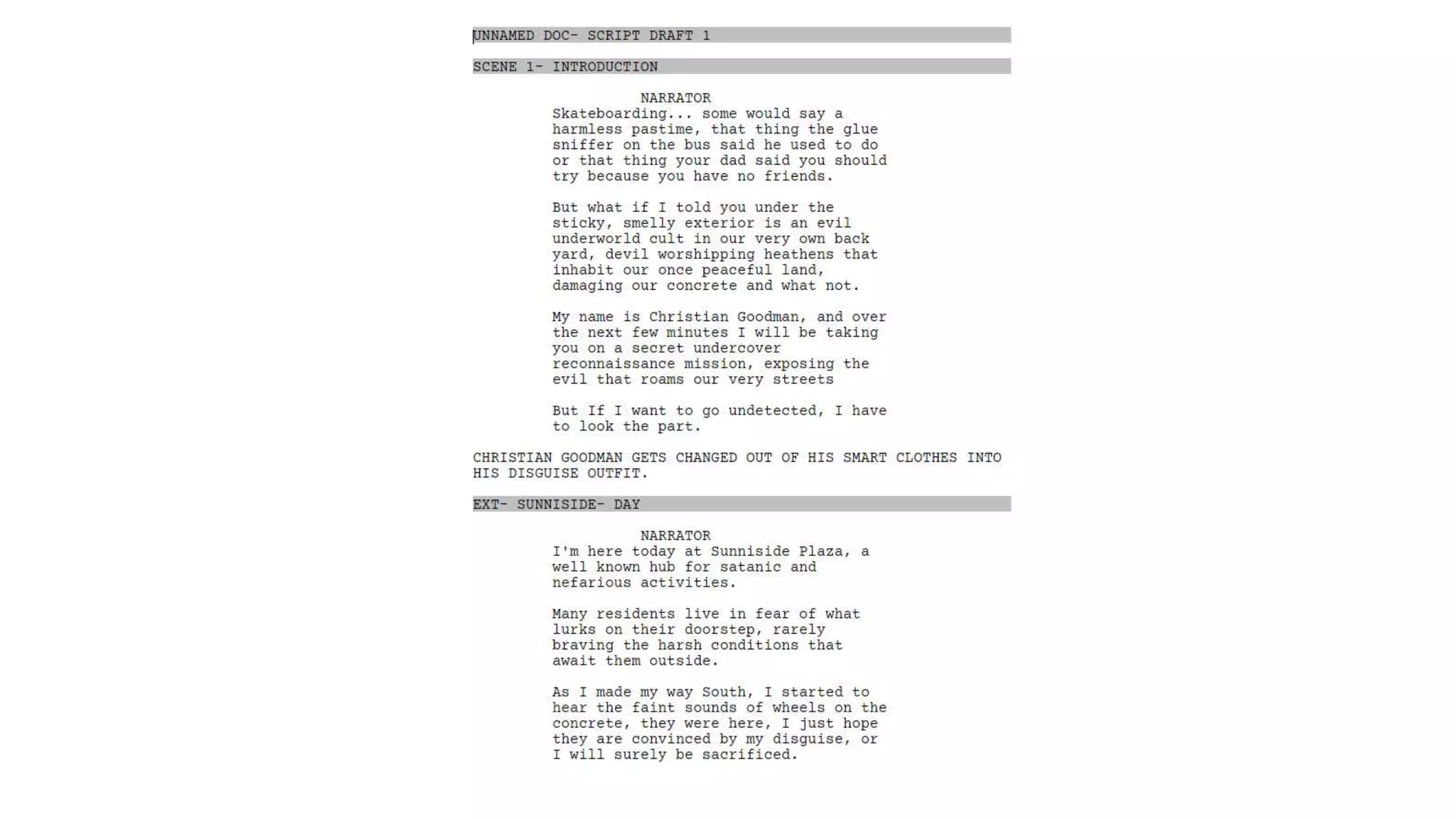 UNNAMED DOC- SCRIPT DRAFT 1

SCENE 1- INTRODUCTION

NARRATOR
Skateboarding... some would say a harmless pastime, that thing the glue sniffer on the bus said he used to do or that thing your dad said you should try because you have no friends.

But what if I told you under the sticky, smelly exterior is an evil underworld cult in our very own back yard, devil worshipping heathens that inhabit our once peaceful land, damaging our concrete and what not.

My name is Christian Goodman, and over the next few minutes I will be taking you on a secret undercover reconnaissance mission, exposing the evil that roams our very streets

But If I want to go undetected, I have to look the part.

CHRISTIAN GOODMAN GETS CHANGED OUT OF HIS SMART CLOTHES INTO HIS DISGUISE OUTFIT.

EXT- SUNNISIDE- DAY

NARRATOR
I'm here today at Sunniside Plaza, a well known hub for satanic and nefarious activities.

Many residents live in fear of what lurks on their doorstep, rarely braving the harsh conditions that await them outside.

As I made my way South, I started to hear the faint sounds of wheels on the concrete, they were here, I just hope they are convinced by my disguise, or I will surely be sacrificed.